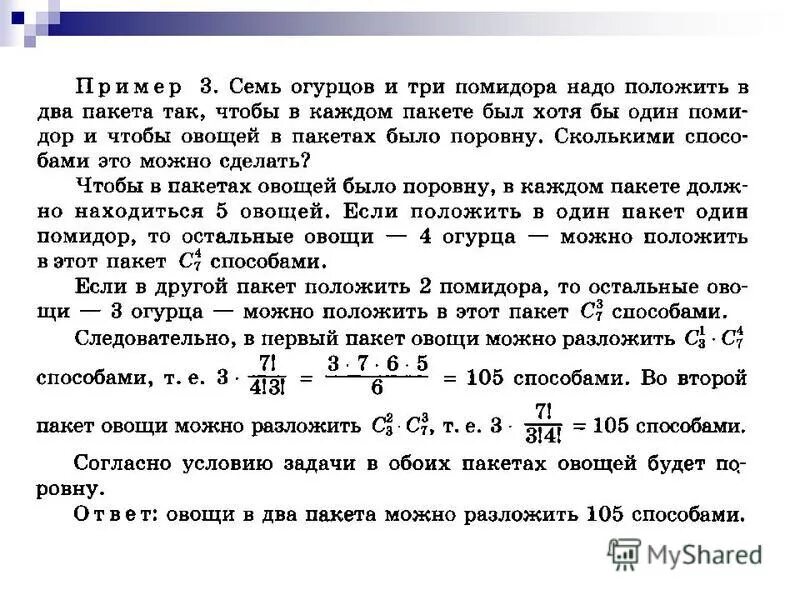 Пример 3. Семь огурцов и три помидора надо положить в два пакета так, чтобы в каждом пакете был хотя бы один помидор и чтобы овощей в пакетах было поровну. Сколькими способами это можно сделать?

Чтобы в пакетах овощей было поровну, в каждом пакете должно находиться 5 овощей. Если положить в один пакет один помидор, то остальные овощи — 4 огурца — можно положить в этот пакет $C_7^4$ способами.

Если в другой пакет положить 2 помидора, то остальные овощи — 3 огурца — можно положить в этот пакет $C_7^3$ способами.

Следовательно, в первый пакет овощи можно разложить $C_3^1 \cdot C_7^4$ способами, т. е. $3 \cdot \frac{7!}{4!3!} = \frac{3 \cdot 7 \cdot 6 \cdot 5}{6} = 105$ способами. Во второй пакет овощи можно разложить $C_3^2 \cdot C_7^3$, т. е. $3 \cdot \frac{7!}{3!4!} = 105$ способами.

Согласно условию задачи в обоих пакетах овощей будет поровну.

Ответ: овощи в два пакета можно разложить 105 способами.

MyShared